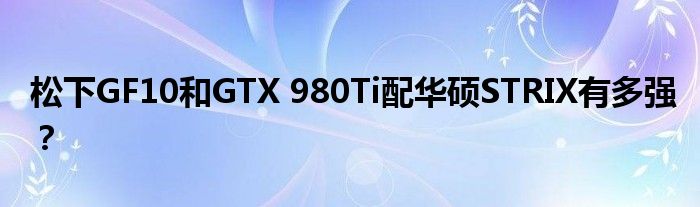 松下GF10和GTX 980Ti配华硕STRIX有多强？